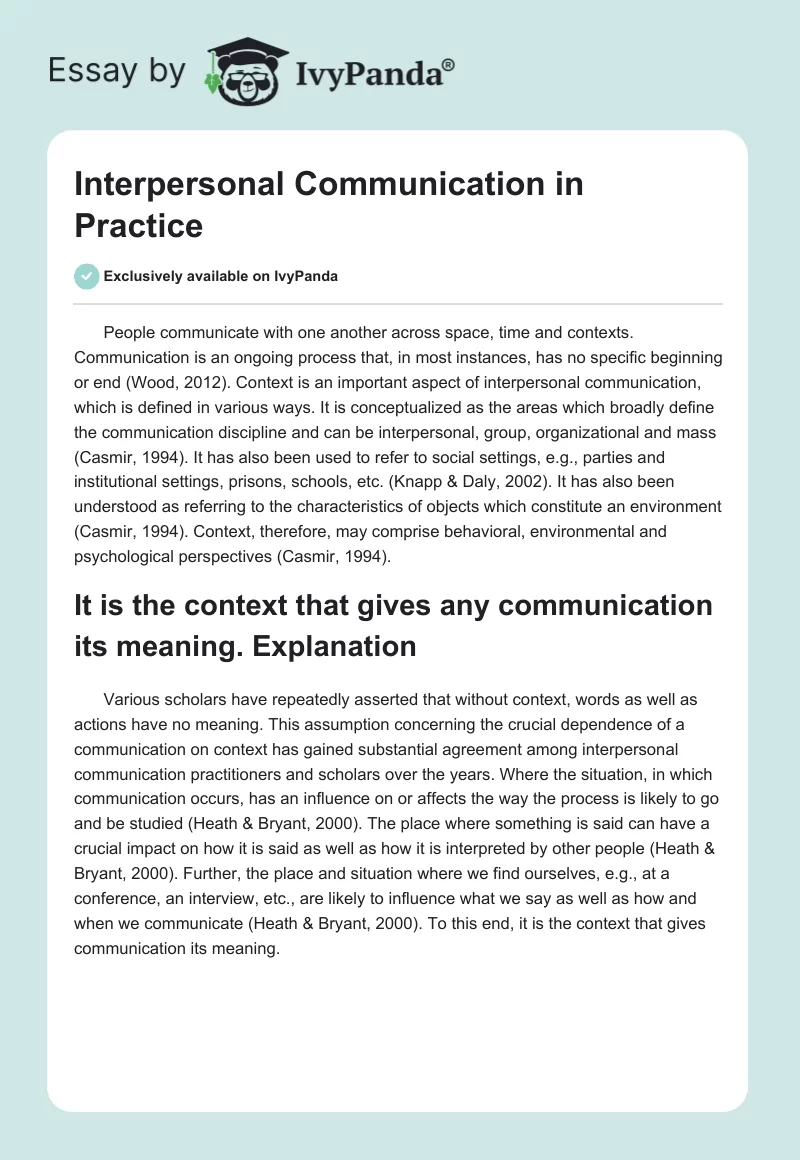 Essay by IvyPanda®

Interpersonal Communication in Practice

Exclusively available on IvyPanda

People communicate with one another across space, time and contexts. Communication is an ongoing process that, in most instances, has no specific beginning or end (Wood, 2012). Context is an important aspect of interpersonal communication, which is defined in various ways. It is conceptualized as the areas which broadly define the communication discipline and can be interpersonal, group, organizational and mass (Casmir, 1994). It has also been used to refer to social settings, e.g., parties and institutional settings, prisons, schools, etc. (Knapp & Daly, 2002). It has also been understood as referring to the characteristics of objects which constitute an environment (Casmir, 1994). Context, therefore, may comprise behavioral, environmental and psychological perspectives (Casmir, 1994).

It is the context that gives any communication its meaning. Explanation

Various scholars have repeatedly asserted that without context, words as well as actions have no meaning. This assumption concerning the crucial dependence of a communication on context has gained substantial agreement among interpersonal communication practitioners and scholars over the years. Where the situation, in which communication occurs, has an influence on or affects the way the process is likely to go and be studied (Heath & Bryant, 2000). The place where something is said can have a crucial impact on how it is said as well as how it is interpreted by other people (Heath & Bryant, 2000). Further, the place and situation where we find ourselves, e.g., at a conference, an interview, etc., are likely to influence what we say as well as how and when we communicate (Heath & Bryant, 2000). To this end, it is the context that gives communication its meaning.